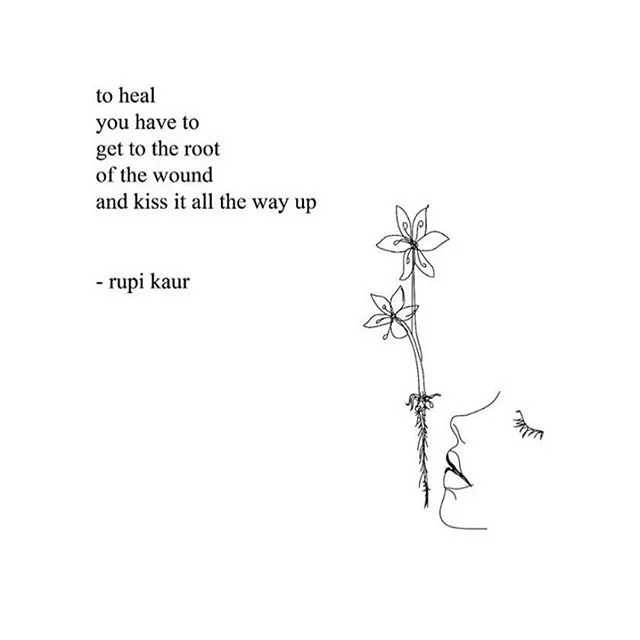 to heal
you have to
get to the root
of the wound
and kiss it all the way up

- rupi kaur